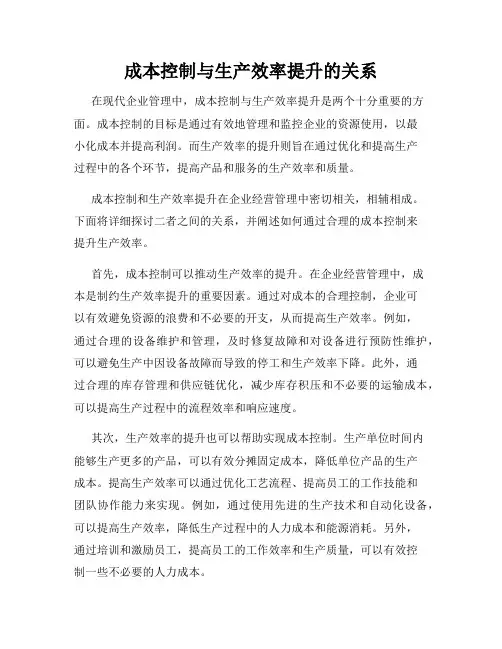 成本控制与生产效率提升的关系

在现代企业管理中，成本控制与生产效率提升是两个十分重要的方面。成本控制的目标是通过有效地管理和监控企业的资源使用，以最小化成本并提高利润。而生产效率的提升则旨在通过优化和提高生产过程中的各个环节，提高产品和服务的生产效率和质量。

成本控制和生产效率提升在企业经营管理中密切相关，相辅相成。下面将详细探讨二者之间的关系，并阐述如何通过合理的成本控制来提升生产效率。

首先，成本控制可以推动生产效率的提升。在企业经营管理中，成本是制约生产效率提升的重要因素。通过对成本的合理控制，企业可以有效避免资源的浪费和不必要的开支，从而提高生产效率。例如，通过合理的设备维护和管理，及时修复故障和对设备进行预防性维护，可以避免生产中因设备故障而导致的停工和生产效率下降。此外，通过合理的库存管理和供应链优化，减少库存积压和不必要的运输成本，可以提高生产过程中的流程效率和响应速度。

其次，生产效率的提升也可以帮助实现成本控制。生产单位时间内能够生产更多的产品，可以有效分摊固定成本，降低单位产品的生产成本。提高生产效率可以通过优化工艺流程、提高员工的工作技能和团队协作能力来实现。例如，通过使用先进的生产技术和自动化设备，可以提高生产效率，降低生产过程中的人力成本和能源消耗。另外，通过培训和激励员工，提高员工的工作效率和生产质量，可以有效控制一些不必要的人力成本。